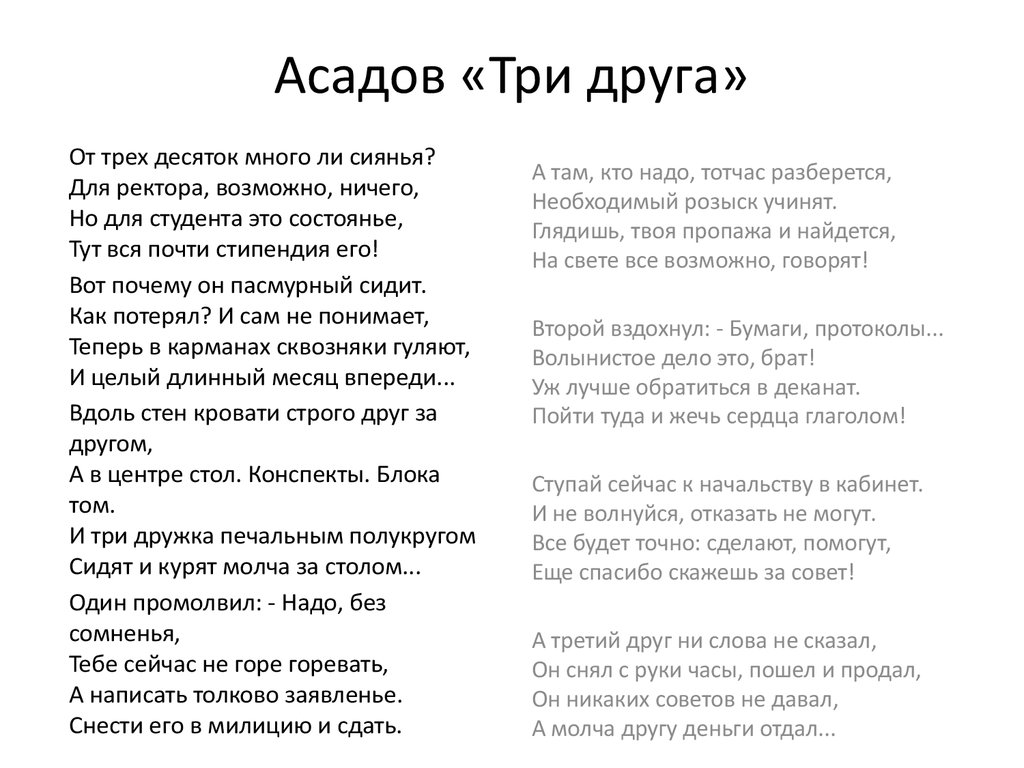 Асадов «Три друга»

От трех десяток много ли сиянья?
Для ректора, возможно, ничего,
Но для студента это состоянье,
Тут вся почти стипендия его!

Вот почему он пасмурный сидит.
Как потерял? И сам не понимает,
Теперь в карманах сквозняки гуляют,
И целый длинный месяц впереди...

Вдоль стен кровати строго друг за другом,
А в центре стол. Конспекты. Блока том.
И три дружка печальным полукругом
Сидят и курят молча за столом...

Один промолвил: - Надо, без сомненья,
Тебе сейчас не горе горевать,
А написать толково заявленье.
Снести его в милицию и сдать.

А там, кто надо, тотчас разберется,
Необходимый розыск учинят.
Глядишь, твоя пропажа и найдется,
На свете все возможно, говорят!

Второй вздохнул: - Бумаги, протоколы...
Волынистое дело это, брат!
Уж лучше обратиться в деканат.
Пойти туда и жечь сердца глаголом!

Ступай сейчас к начальству в кабинет.
И не волнуйся, отказать не могут.
Все будет точно: сделают, помогут,
Еще спасибо скажешь за совет!

А третий друг ни слова не сказал,
Он снял с руки часы, пошел и продал,
Он никаких советов не давал,
А молча другу деньги отдал...